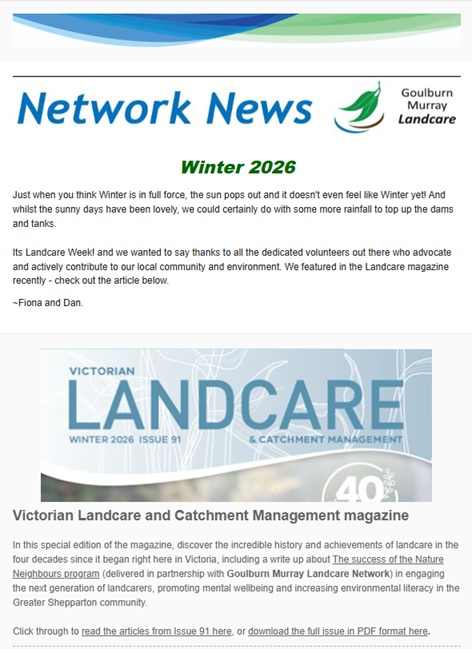 Network News

Goulburn
Murray
Landcare

Winter 2026

Just when you think Winter is in full force, the sun pops out and it doesn't even feel like Winter yet! And whilst the sunny days have been lovely, we could certainly do with some more rainfall to top up the dams and tanks.

Its Landcare Week! and we wanted to say thanks to all the dedicated volunteers out there who advocate and actively contribute to our local community and environment. We featured in the Landcare magazine recently - check out the article below.

~Fiona and Dan.

VICTORIAN
LANDCARE
WINTER 2026 ISSUE 91
& CATCHMENT MANAGEMENT
40

Victorian Landcare and Catchment Management magazine

In this special edition of the magazine, discover the incredible history and achievements of landcare in the four decades since it began right here in Victoria, including a write up about The success of the Nature Neighbours program (delivered in partnership with Goulburn Murray Landcare Network) in engaging the next generation of landcarers, promoting mental wellbeing and increasing environmental literacy in the Greater Shepparton community.

Click through to read the articles from Issue 91 here, or download the full issue in PDF format here.